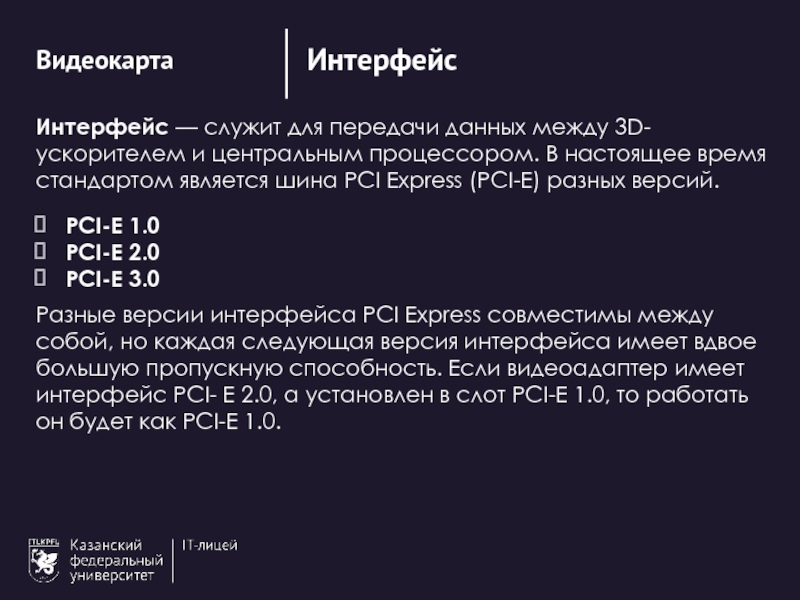 Видеокарта

Интерфейс

Интерфейс — служит для передачи данных между 3D-ускорителем и центральным процессором. В настоящее время стандартом является шина PCI Express (PCI-E) разных версий.

☐ PCI-E 1.0
☐ PCI-E 2.0
☐ PCI-E 3.0

Разные версии интерфейса PCI Express совместимы между собой, но каждая следующая версия интерфейса имеет вдвое большую пропускную способность. Если видеоадаптер имеет интерфейс PCI- E 2.0, а установлен в слот PCI-E 1.0, то работать он будет как PCI-E 1.0.

Казанский
федеральный
университет

IT-лицей